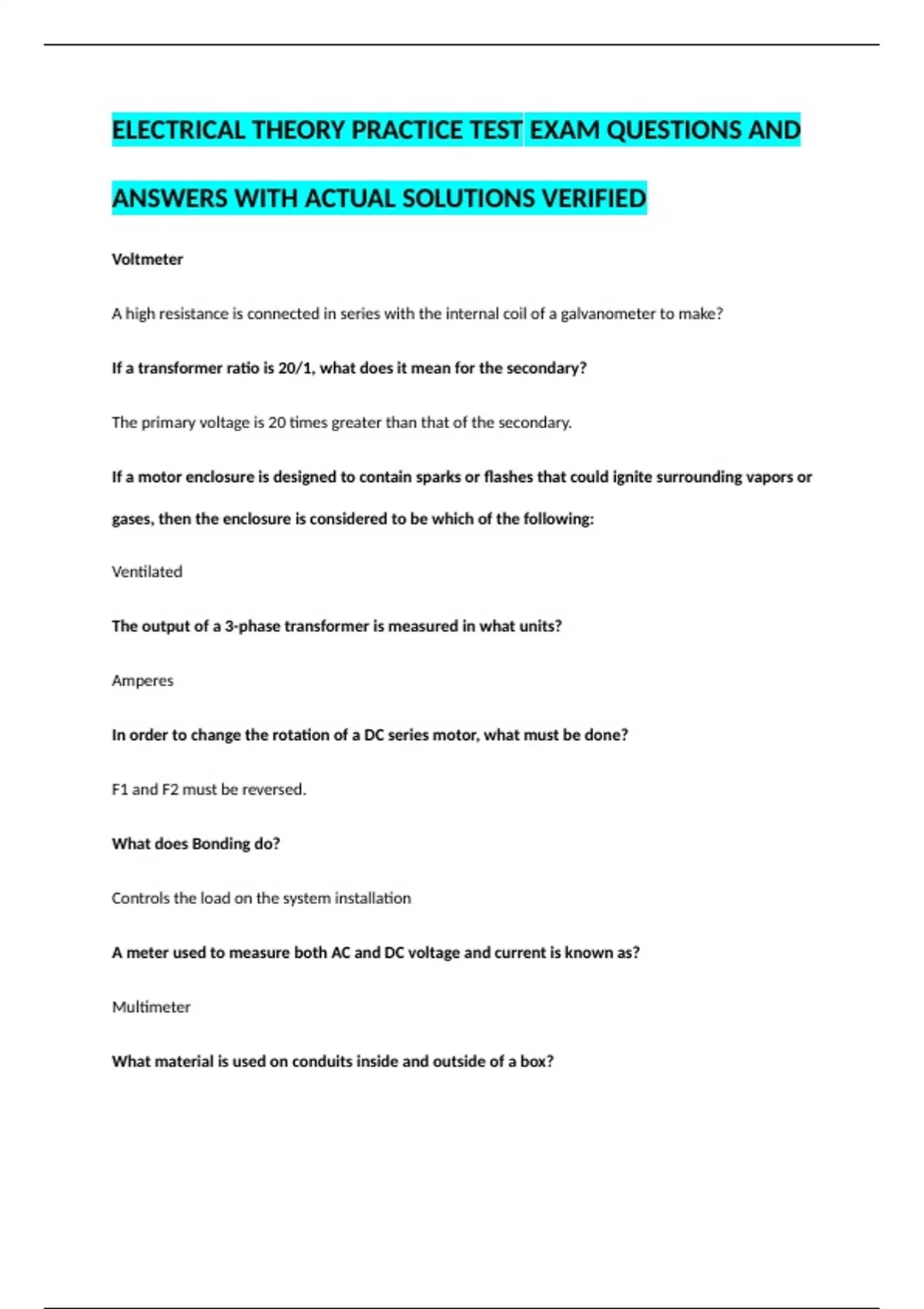 ELECTRICAL THEORY PRACTICE TEST EXAM QUESTIONS AND ANSWERS WITH ACTUAL SOLUTIONS VERIFIED

Voltmeter

A high resistance is connected in series with the internal coil of a galvanometer to make?

If a transformer ratio is 20/1, what does it mean for the secondary?

The primary voltage is 20 times greater than that of the secondary.

If a motor enclosure is designed to contain sparks or flashes that could ignite surrounding vapors or gases, then the enclosure is considered to be which of the following:

Ventilated

The output of a 3-phase transformer is measured in what units?

Amperes

In order to change the rotation of a DC series motor, what must be done?

F1 and F2 must be reversed.

What does Bonding do?

Controls the load on the system installation

A meter used to measure both AC and DC voltage and current is known as?

Multimeter

What material is used on conduits inside and outside of a box?